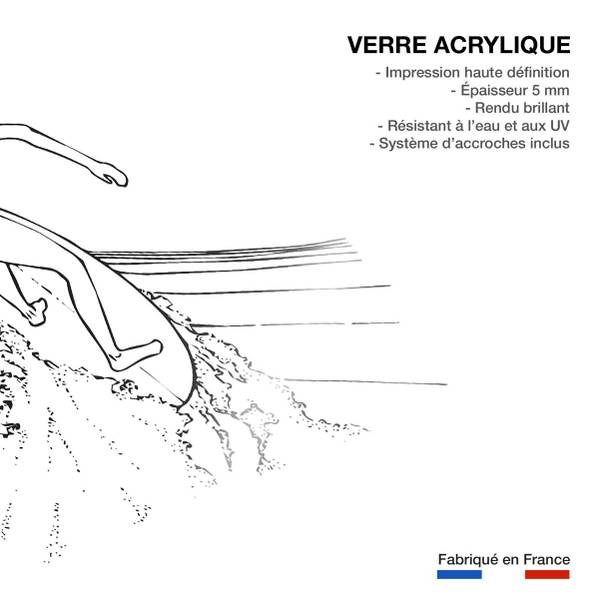 VERRE ACRYLIQUE
- Impression haute définition
- Épaisseur 5 mm
- Rendu brillant
- Résistant à l'eau et aux UV
- Système d'accroches inclus

Fabriqué en France